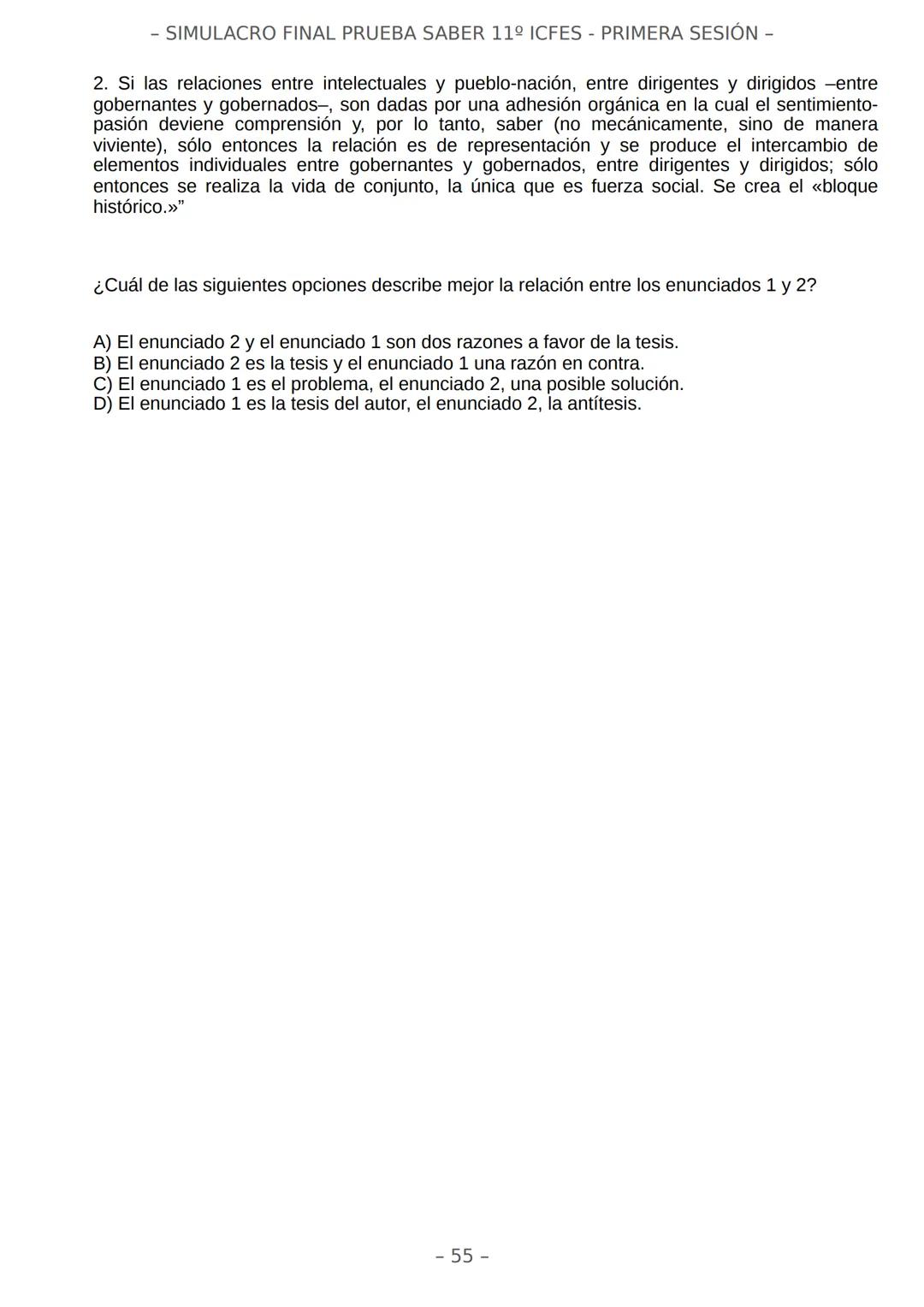 – SIMULACRO FINAL PRUEBA SABER 11º ICFES - PRIMERA SESIÓN –

2. Si las relaciones entre intelectuales y pueblo-nación, entre dirigentes y dirigidos –entre gobernantes y gobernados–, son dadas por una adhesión orgánica en la cual el sentimiento-pasión deviene comprensión y, por lo tanto, saber (no mecánicamente, sino de manera viviente), sólo entonces la relación es de representación y se produce el intercambio de elementos individuales entre gobernantes y gobernados, entre dirigentes y dirigidos; sólo entonces se realiza la vida de conjunto, la única que es fuerza social. Se crea el «bloque histórico.»”

¿Cuál de las siguientes opciones describe mejor la relación entre los enunciados 1 y 2?

A) El enunciado 2 y el enunciado 1 son dos razones a favor de la tesis.
B) El enunciado 2 es la tesis y el enunciado 1 una razón en contra.
C) El enunciado 1 es el problema, el enunciado 2, una posible solución.
D) El enunciado 1 es la tesis del autor, el enunciado 2, la antítesis.

– 55 –